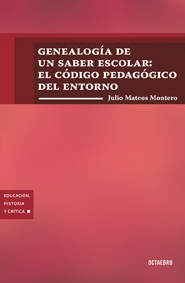 GENEALOGÍA DE UN SABER ESCOLAR: EL CÓDIGO PEDAGÓGICO DEL ENTORNO

Julio Mateos Montero

EDUCACIÓN, HISTORIA Y CRÍTICA

OCTAEDRO